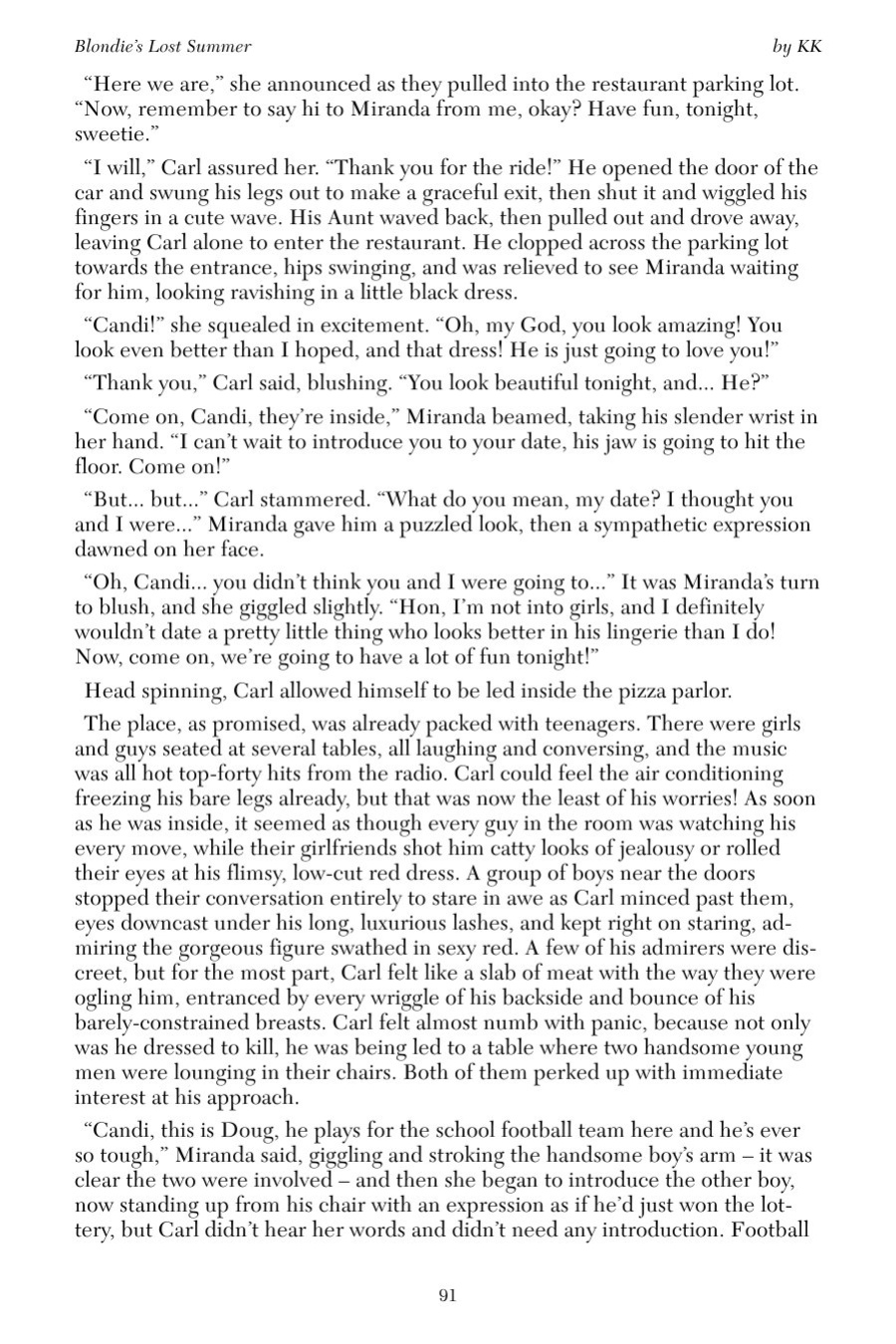 Blondie's Lost Summer by KK

"Here we are," she announced as they pulled into the restaurant parking lot. "Now, remember to say hi to Miranda from me, okay? Have fun, tonight, sweetie."

"I will," Carl assured her. "Thank you for the ride!" He opened the door of the car and swung his legs out to make a graceful exit, then shut it and wiggled his fingers in a cute wave. His Aunt waved back, then pulled out and drove away, leaving Carl alone to enter the restaurant. He clopped across the parking lot towards the entrance, hips swinging, and was relieved to see Miranda waiting for him, looking ravishing in a little black dress.

"Candi!" she squealed in excitement. "Oh, my God, you look amazing! You look even better than I hoped, and that dress! He is just going to love you!"

"Thank you," Carl said, blushing. "You look beautiful tonight, and... He?"

"Come on, Candi, they're inside," Miranda beamed, taking his slender wrist in her hand. "I can't wait to introduce you to your date, his jaw is going to hit the floor. Come on!"

"But... but..." Carl stammered. "What do you mean, my date? I thought you and I were..." Miranda gave him a puzzled look, then a sympathetic expression dawned on her face.

"Oh, Candi... you didn't think you and I were going to..." It was Miranda's turn to blush, and she giggled slightly. "Hon, I'm not into girls, and I definitely wouldn't date a pretty little thing who looks better in his lingerie than I do! Now, come on, we're going to have a lot of fun tonight!"

Head spinning, Carl allowed himself to be led inside the pizza parlor.

The place, as promised, was already packed with teenagers. There were girls and guys seated at several tables, all laughing and conversing, and the music was all hot top-forty hits from the radio. Carl could feel the air conditioning freezing his bare legs already, but that was now the least of his worries! As soon as he was inside, it seemed as though every guy in the room was watching his every move, while their girlfriends shot him catty looks of jealousy or rolled their eyes at his flimsy, low-cut red dress. A group of boys near the doors stopped their conversation entirely to stare in awe as Carl minced past them, eyes downcast under his long, luxurious lashes, and kept right on staring, admiring the gorgeous figure swathed in sexy red. A few of his admirers were discreet, but for the most part, Carl felt like a slab of meat with the way they were ogling him, entranced by every wriggle of his backside and bounce of his barely-constrained breasts. Carl felt almost numb with panic, because not only was he dressed to kill, he was being led to a table where two handsome young men were lounging in their chairs. Both of them perked up with immediate interest at his approach.

"Candi, this is Doug, he plays for the school football team here and he's ever so tough," Miranda said, giggling and stroking the handsome boy's arm – it was clear the two were involved – and then she began to introduce the other boy, now standing up from his chair with an expression as if he'd just won the lottery, but Carl didn't hear her words and didn't need any introduction. Football

91